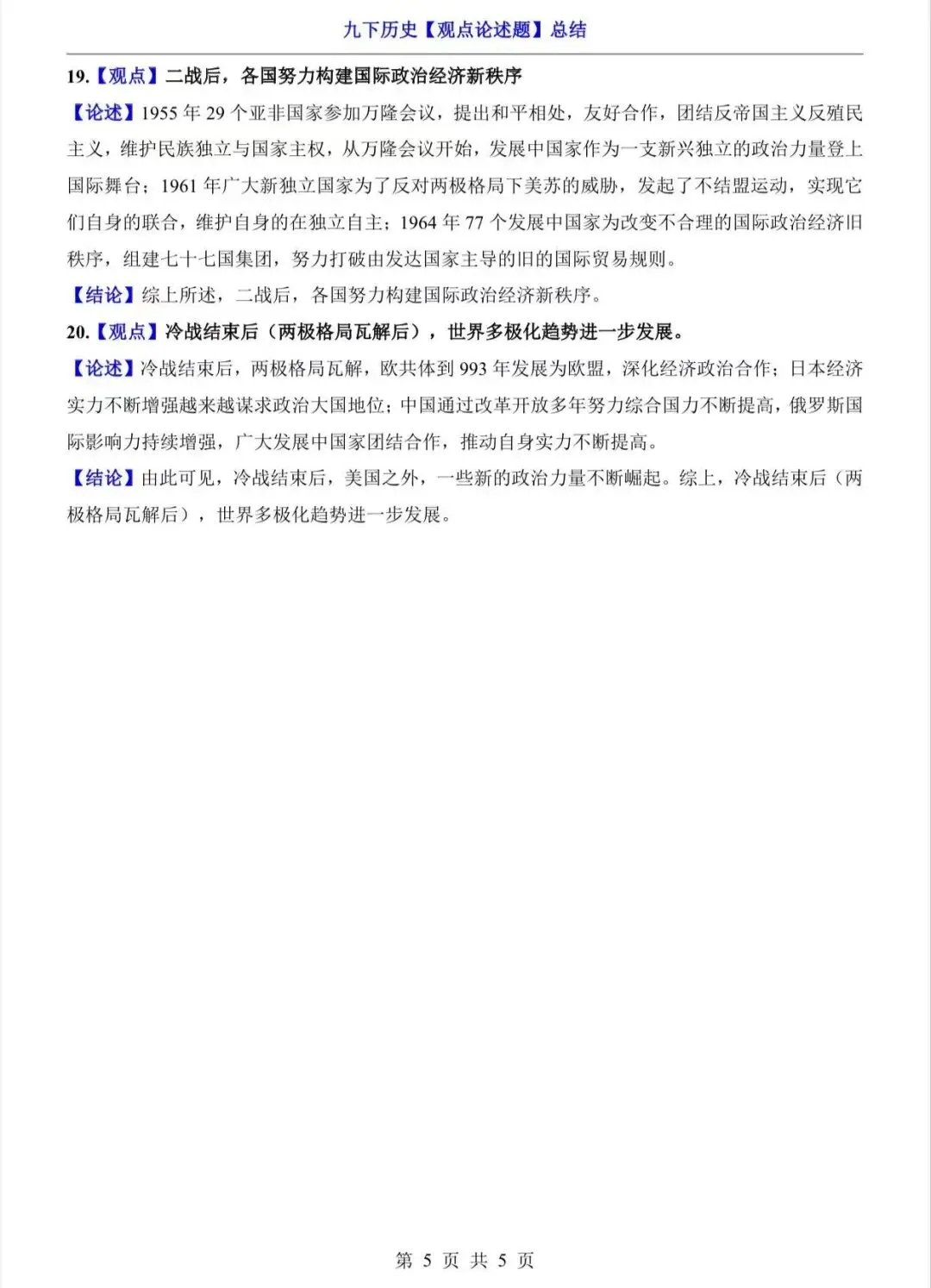 九下历史【观点论述题】总结

19.【观点】二战后，各国努力构建国际政治经济新秩序

【论述】1955 年 29 个亚非国家参加万隆会议，提出和平相处，友好合作，团结反帝国主义反殖民主义，维护民族独立与国家主权，从万隆会议开始，发展中国家作为一支新兴独立的政治力量登上国际舞台；1961 年广大新独立国家为了反对两极格局下美苏的威胁，发起了不结盟运动，实现它们自身的联合，维护自身的在独立自主；1964 年 77 个发展中国家为改变不合理的国际政治经济旧秩序，组建七十七国集团，努力打破由发达国家主导的旧的国际贸易规则。

【结论】综上所述，二战后，各国努力构建国际政治经济新秩序。

20.【观点】冷战结束后（两极格局瓦解后），世界多极化趋势进一步发展。

【论述】冷战结束后，两极格局瓦解，欧共体到 993 年发展为欧盟，深化经济政治合作；日本经济实力不断增强越来越谋求政治大国地位；中国通过改革开放多年努力综合国力不断提高，俄罗斯国际影响力持续增强，广大发展中国家团结合作，推动自身实力不断提高。

【结论】由此可见，冷战结束后，美国之外，一些新的政治力量不断崛起。综上，冷战结束后（两极格局瓦解后），世界多极化趋势进一步发展。

第 5 页 共 5 页